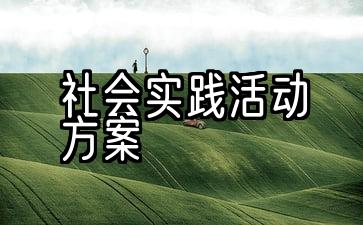 社会实践活动方案